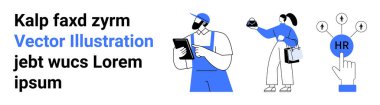 Kalp faxd zyrm
Vector Illustration
jebt wucs Lorem
ipsum

HR